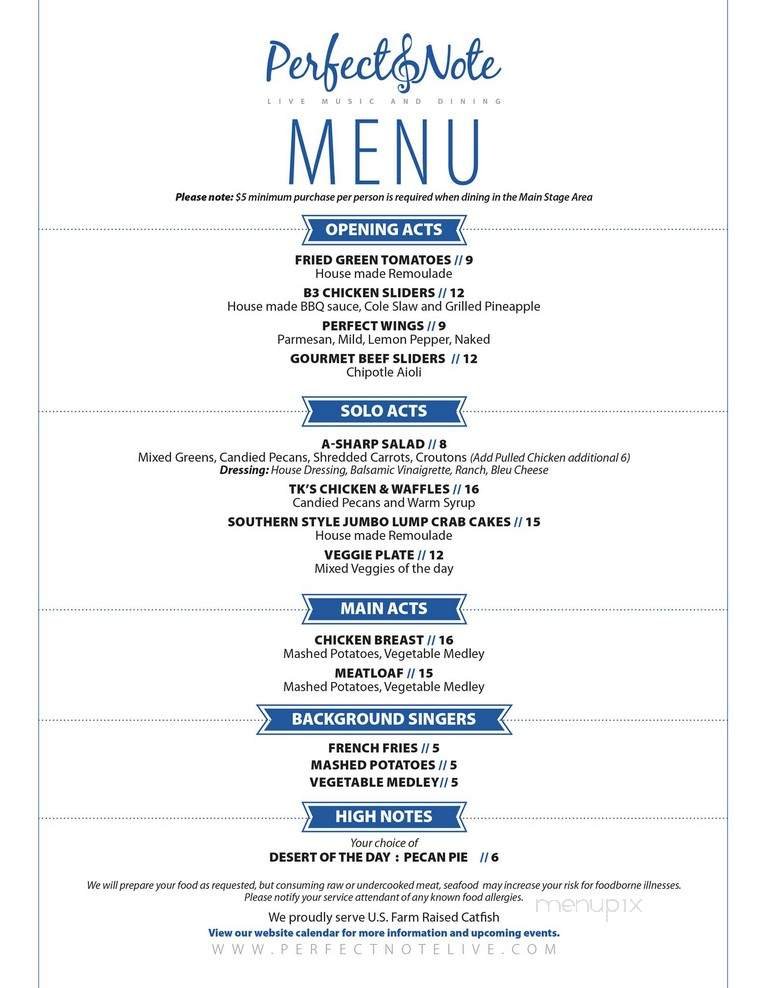 Perfect Note
LIVE MUSIC AND DINING

MENU

Please note: $5 minimum purchase per person is required when dining in the Main Stage Area

OPENING ACTS

FRIED GREEN TOMATOES // 9
House made Remoulade

B3 CHICKEN SLIDERS // 12
House made BBQ sauce, Cole Slaw and Grilled Pineapple

PERFECT WINGS // 9
Parmesan, Mild, Lemon Pepper, Naked

GOURMET BEEF SLIDERS // 12
Chipotle Aioli

SOLO ACTS

A-SHARP SALAD // 8
Mixed Greens, Candied Pecans, Shredded Carrots, Croutons (Add Pulled Chicken additional 6)
Dressing: House Dressing, Balsamic Vinaigrette, Ranch, Bleu Cheese

TK'S CHICKEN & WAFFLES // 16
Candied Pecans and Warm Syrup

SOUTHERN STYLE JUMBO LUMP CRAB CAKES // 15
House made Remoulade

VEGGIE PLATE // 12
Mixed Veggies of the day

MAIN ACTS

CHICKEN BREAST // 16
Mashed Potatoes, Vegetable Medley

MEATLOAF // 15
Mashed Potatoes, Vegetable Medley

BACKGROUND SINGERS

FRENCH FRIES // 5
MASHED POTATOES // 5
VEGETABLE MEDLEY// 5

HIGH NOTES

Your choice of
DESERT OF THE DAY : PECAN PIE // 6

We will prepare your food as requested, but consuming raw or undercooked meat, seafood may increase your risk for foodborne illnesses. Please notify your service attendant of any known food allergies.

We proudly serve U.S. Farm Raised Catfish
View our website calendar for more information and upcoming events.
WWW.PERFECTNOTELIVE.COM

menupix